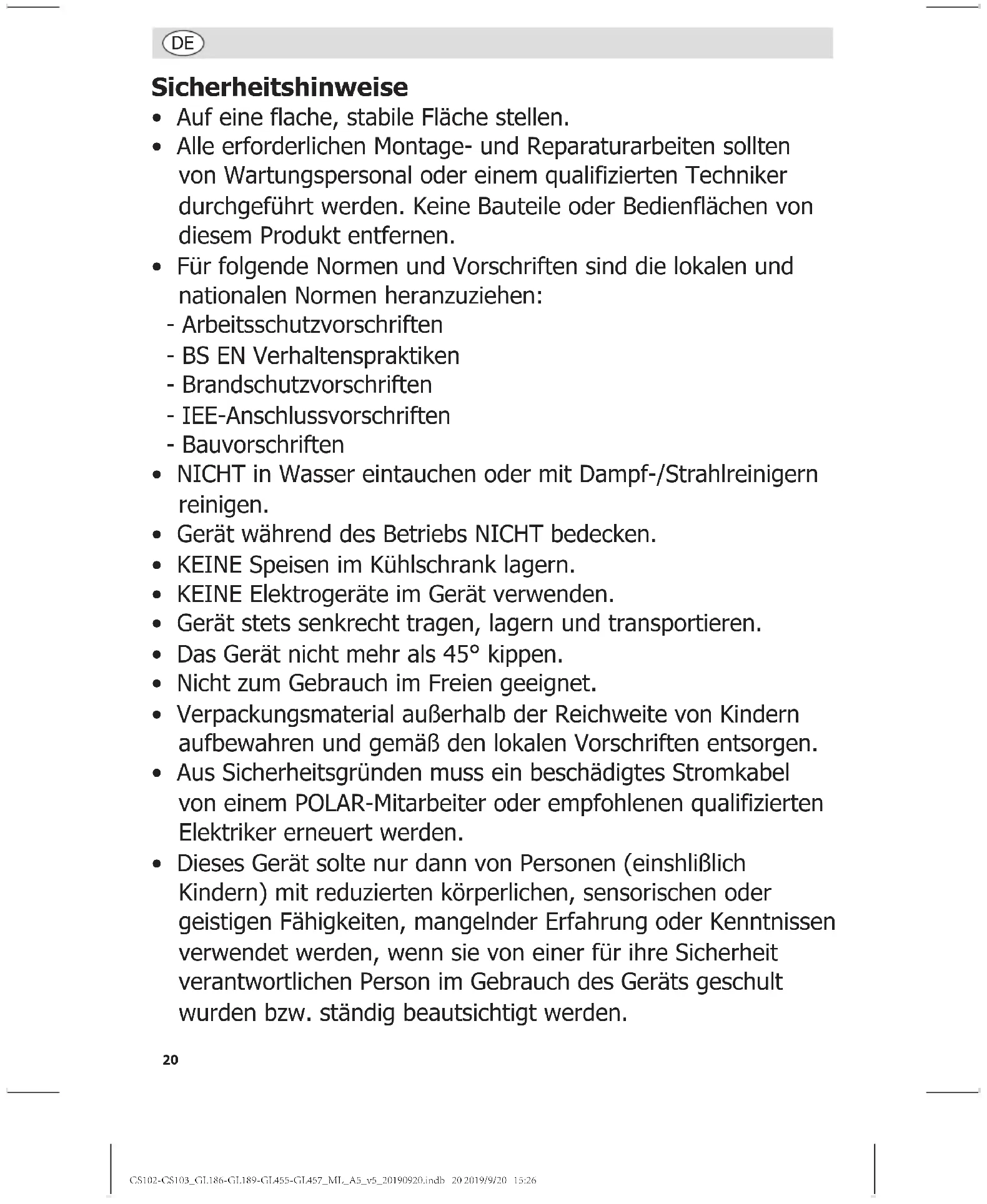 DE

Sicherheitshinweise

• Auf eine flache, stabile Fläche stellen.
• Alle erforderlichen Montage- und Reparaturarbeiten sollten von Wartungspersonal oder einem qualifizierten Techniker durchgeführt werden. Keine Bauteile oder Bedienflächen von diesem Produkt entfernen.
• Für folgende Normen und Vorschriften sind die lokalen und nationalen Normen heranzuziehen:
- Arbeitsschutzvorschriften
- BS EN Verhaltenspraktiken
- Brandschutzvorschriften
- IEE-Anschlussvorschriften
- Bauvorschriften
• NICHT in Wasser eintauchen oder mit Dampf-/Strahlreinigern reinigen.
• Gerät während des Betriebs NICHT bedecken.
• KEINE Speisen im Kühlschrank lagern.
• KEINE Elektrogeräte im Gerät verwenden.
• Gerät stets senkrecht tragen, lagern und transportieren.
• Das Gerät nicht mehr als 45° kippen.
• Nicht zum Gebrauch im Freien geeignet.
• Verpackungsmaterial außerhalb der Reichweite von Kindern aufbewahren und gemäß den lokalen Vorschriften entsorgen.
• Aus Sicherheitsgründen muss ein beschädigtes Stromkabel von einem POLAR-Mitarbeiter oder empfohlenen qualifizierten Elektriker erneuert werden.
• Dieses Gerät solte nur dann von Personen (einshlißlich Kindern) mit reduzierten körperlichen, sensorischen oder geistigen Fähigkeiten, mangelnder Erfahrung oder Kenntnissen verwendet werden, wenn sie von einer für ihre Sicherheit verantwortlichen Person im Gebrauch des Geräts geschult wurden bzw. ständig beautsichtigt werden.

20

CS102-CS103_GL186-GL189-GL455-GL457_ML_A5_v5_20190920.indb 20 2019/9/20 15:26